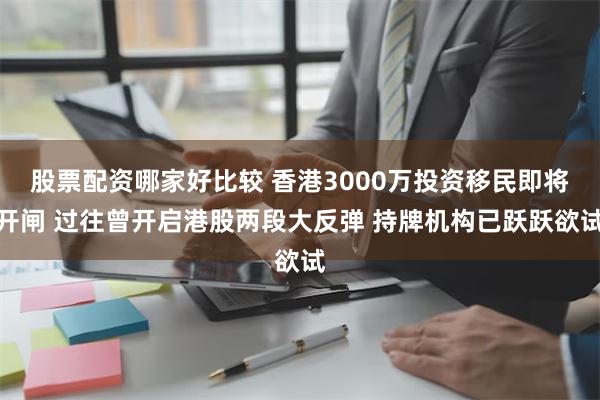 股票配资哪家好比较 香港3000万投资移民即将开闸 过往曾开启港股两段大反弹 持牌机构已跃跃欲试欲试